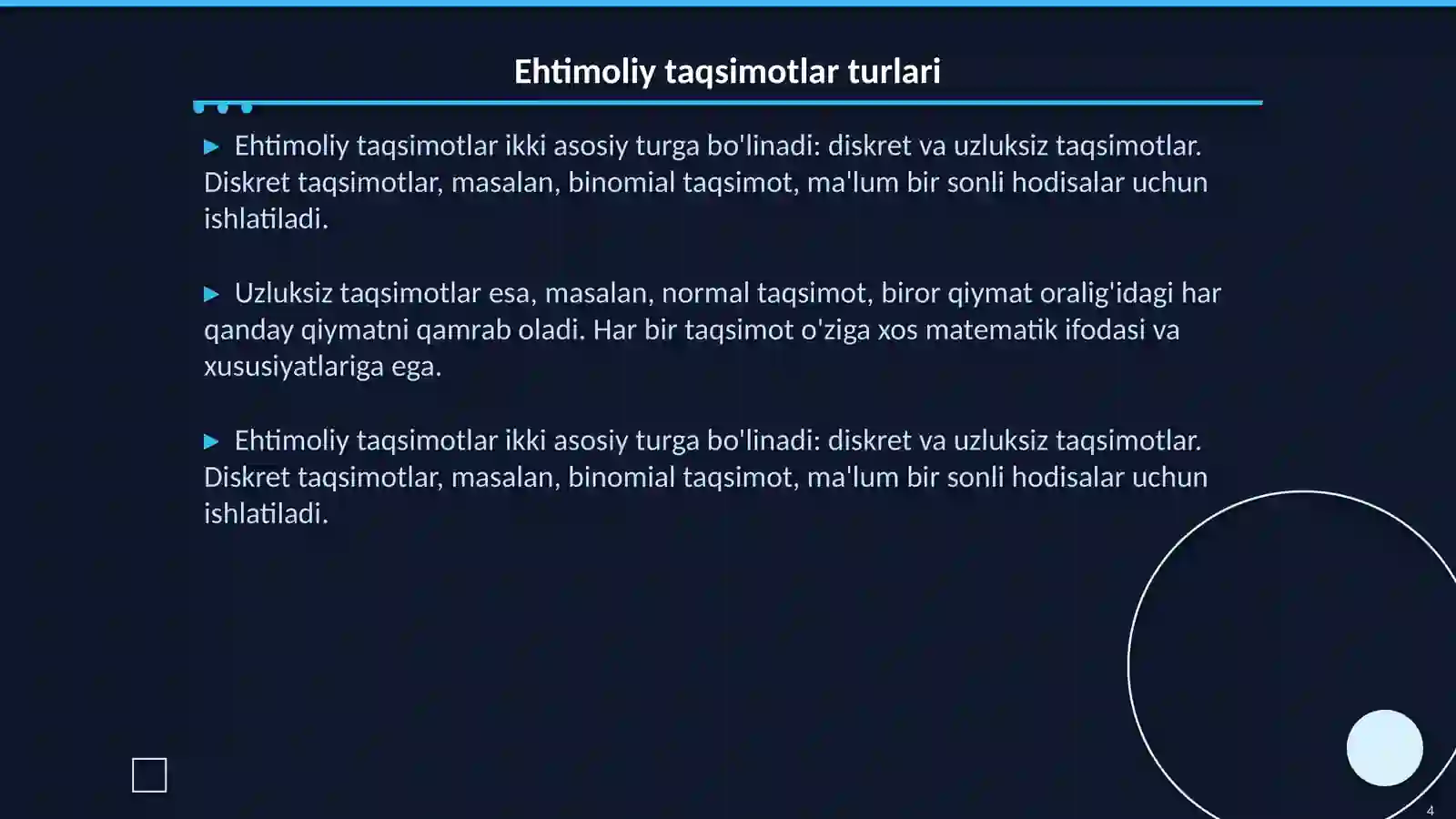 Ehtimoliy taqsimotlar turlari

▶ Ehtimoliy taqsimotlar ikki asosiy turga bo'linadi: diskret va uzluksiz taqsimotlar. Diskret taqsimotlar, masalan, binomial taqsimot, ma'lum bir sonli hodisalar uchun ishlatiladi.

▶ Uzluksiz taqsimotlar esa, masalan, normal taqsimot, biror qiymat oralig'idagi har qanday qiymatni qamrab oladi. Har bir taqsimot o'ziga xos matematik ifodasi va xususiyatlariga ega.

▶ Ehtimoliy taqsimotlar ikki asosiy turga bo'linadi: diskret va uzluksiz taqsimotlar. Diskret taqsimotlar, masalan, binomial taqsimot, ma'lum bir sonli hodisalar uchun ishlatiladi.

4